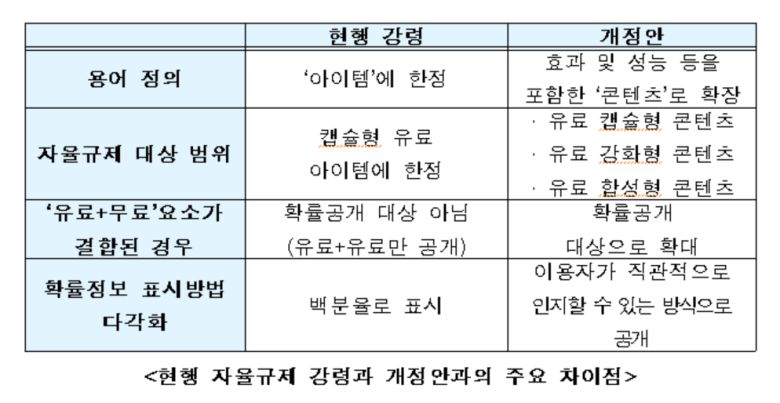 |  | 현행 강령 | 개정안 |
|---|---|---|
| 용어 정의 | '아이템'에 한정 | 효과 및 성능 등을 포함한 '콘텐츠'로 확장 |
| 자율규제 대상 범위 | 캡슐형 유료 아이템에 한정 | · 유료 캡슐형 콘텐츠 · 유료 강화형 콘텐츠 · 유료 합성형 콘텐츠 |
| '유료+무료'요소가 결합된 경우 | 확률공개 대상 아님 (유료+유료만 공개) | 확률공개 대상으로 확대 |
| 확률정보 표시방법 다각화 | 백분율로 표시 | 이용자가 직관적으로 인지할 수 있는 방식으로 공개 |

<현행 자율규제 강령과 개정안과의 주요 차이점>